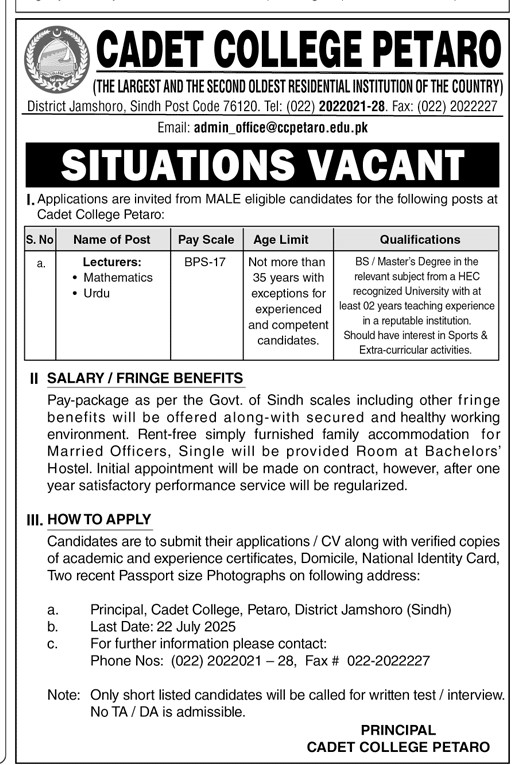 CADET COLLEGE PETARO

(THE LARGEST AND THE SECOND OLDEST RESIDENTIAL INSTITUTION OF THE COUNTRY)

District Jamshoro, Sindh Post Code 76120. Tel: (022) 2022021-28. Fax: (022) 2022227

Email: admin_office@ccpetaro.edu.pk

SITUATIONS VACANT

I. Applications are invited from MALE eligible candidates for the following posts at Cadet College Petaro:

| S. No | Name of Post | Pay Scale | Age Limit | Qualifications |
|---|---|---|---|---|
| a. | Lecturers: • Mathematics • Urdu | BPS-17 | Not more than 35 years with exceptions for experienced and competent candidates. | BS / Master's Degree in the relevant subject from a HEC recognized University with at least 02 years teaching experience in a reputable institution. Should have interest in Sports & Extra-curricular activities. |

II SALARY / FRINGE BENEFITS

Pay-package as per the Govt. of Sindh scales including other fringe benefits will be offered along-with secured and healthy working environment. Rent-free simply furnished family accommodation for Married Officers, Single will be provided Room at Bachelors' Hostel. Initial appointment will be made on contract, however, after one year satisfactory performance service will be regularized.

III. HOW TO APPLY

Candidates are to submit their applications / CV along with verified copies of academic and experience certificates, Domicile, National Identity Card, Two recent Passport size Photographs on following address:

a. Principal, Cadet College, Petaro, District Jamshoro (Sindh)
b. Last Date: 22 July 2025
c. For further information please contact:
Phone Nos: (022) 2022021 – 28, Fax # 022-2022227

Note: Only short listed candidates will be called for written test / interview. No TA / DA is admissible.

PRINCIPAL
CADET COLLEGE PETARO